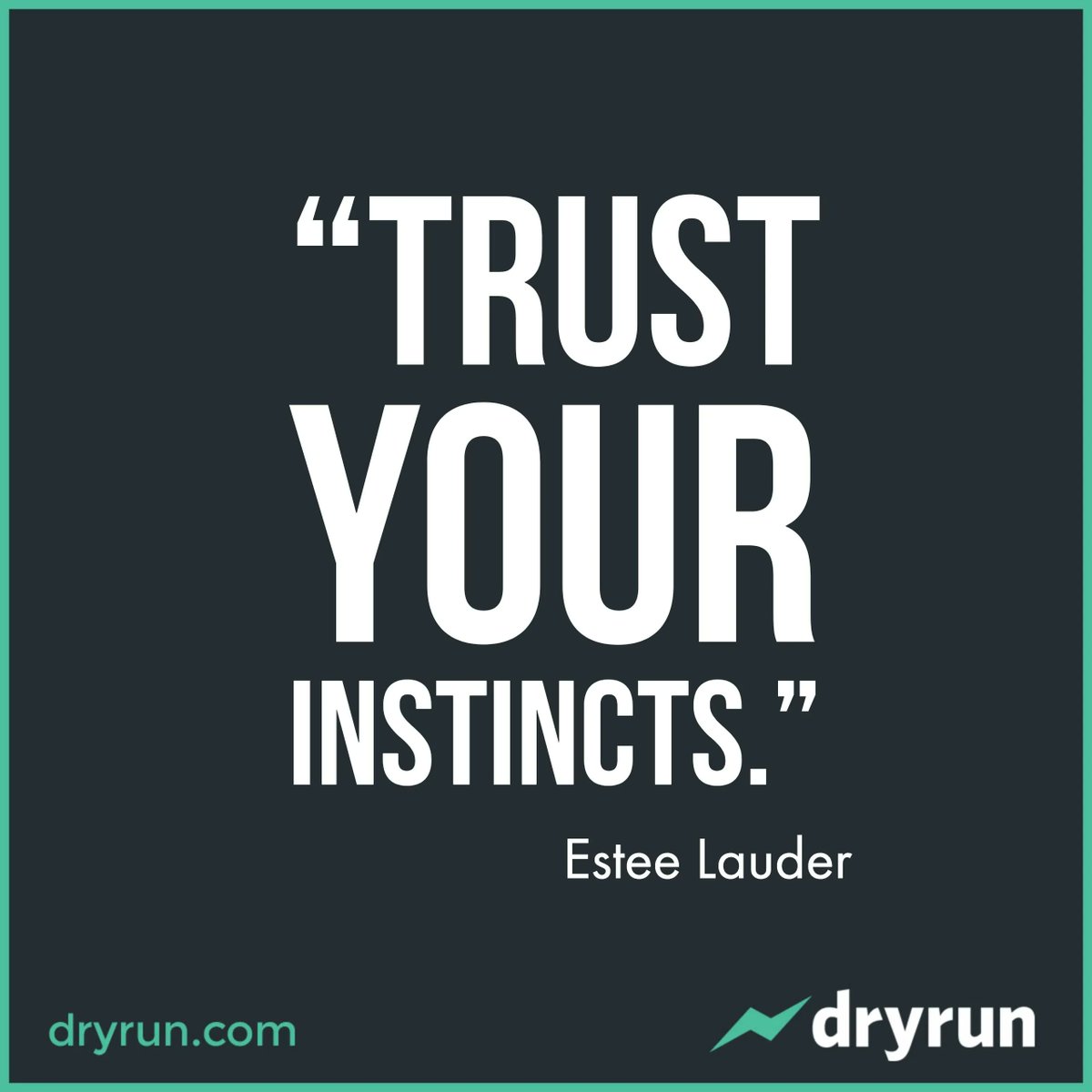 “TRUST YOUR INSTINCTS.”

Estee Lauder

dryrun.com

dryrun